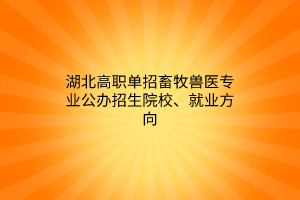 湖北高职单招畜牧兽医专业公办招生院校、就业方向